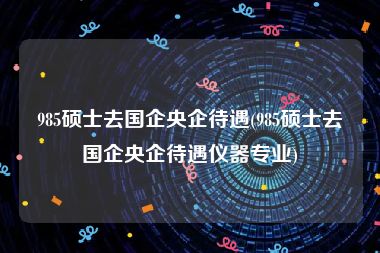 985硕士去国企央企待遇(985硕士去国企央企待遇仪器专业)